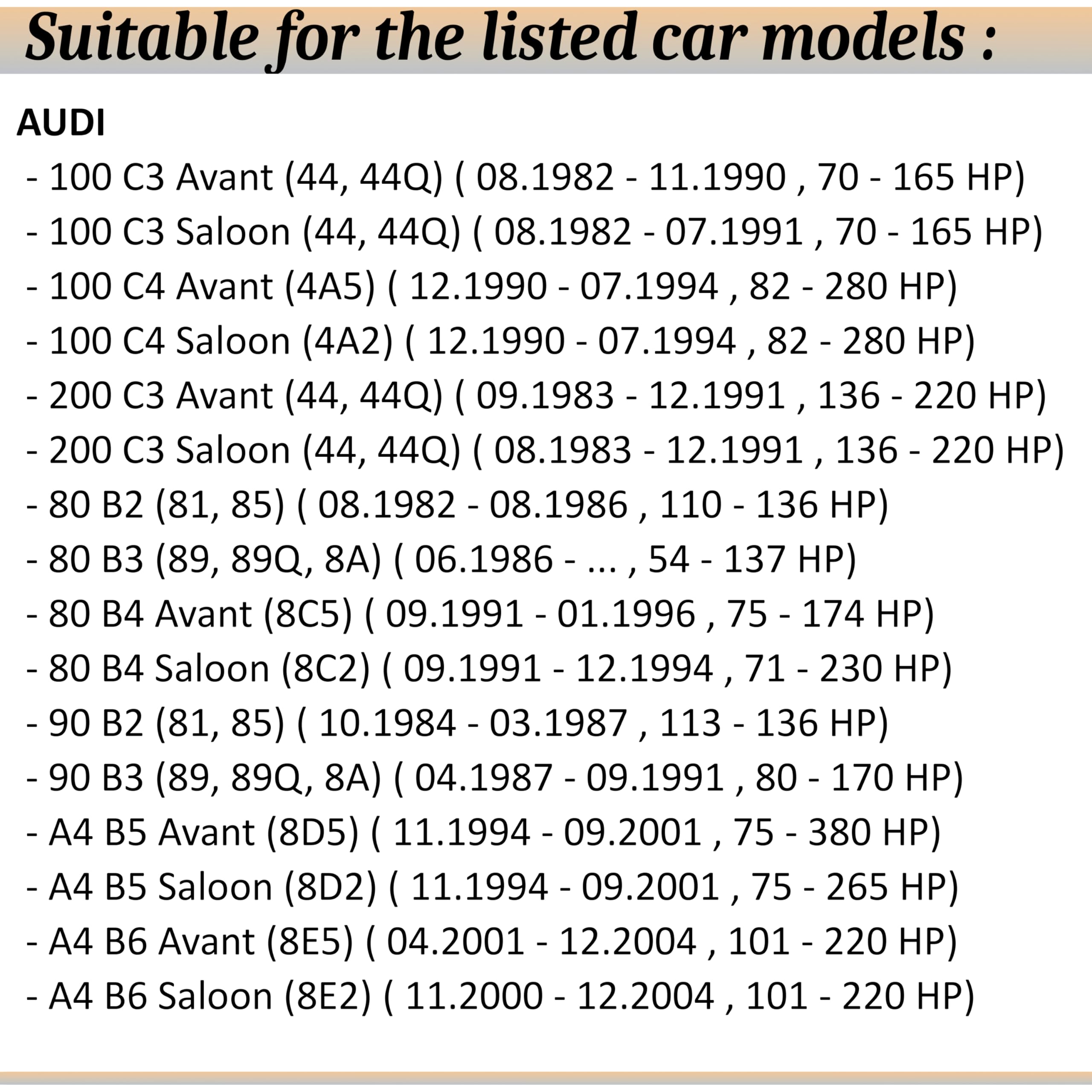 Suitable for the listed car models :

AUDI

- 100 C3 Avant (44, 44Q) ( 08.1982 - 11.1990 , 70 - 165 HP)
- 100 C3 Saloon (44, 44Q) ( 08.1982 - 07.1991 , 70 - 165 HP)
- 100 C4 Avant (4A5) ( 12.1990 - 07.1994 , 82 - 280 HP)
- 100 C4 Saloon (4A2) ( 12.1990 - 07.1994 , 82 - 280 HP)
- 200 C3 Avant (44, 44Q) ( 09.1983 - 12.1991 , 136 - 220 HP)
- 200 C3 Saloon (44, 44Q) ( 08.1983 - 12.1991 , 136 - 220 HP)
- 80 B2 (81, 85) ( 08.1982 - 08.1986 , 110 - 136 HP)
- 80 B3 (89, 89Q, 8A) ( 06.1986 - ... , 54 - 137 HP)
- 80 B4 Avant (8C5) ( 09.1991 - 01.1996 , 75 - 174 HP)
- 80 B4 Saloon (8C2) ( 09.1991 - 12.1994 , 71 - 230 HP)
- 90 B2 (81, 85) ( 10.1984 - 03.1987 , 113 - 136 HP)
- 90 B3 (89, 89Q, 8A) ( 04.1987 - 09.1991 , 80 - 170 HP)
- A4 B5 Avant (8D5) ( 11.1994 - 09.2001 , 75 - 380 HP)
- A4 B5 Saloon (8D2) ( 11.1994 - 09.2001 , 75 - 265 HP)
- A4 B6 Avant (8E5) ( 04.2001 - 12.2004 , 101 - 220 HP)
- A4 B6 Saloon (8E2) ( 11.2000 - 12.2004 , 101 - 220 HP)